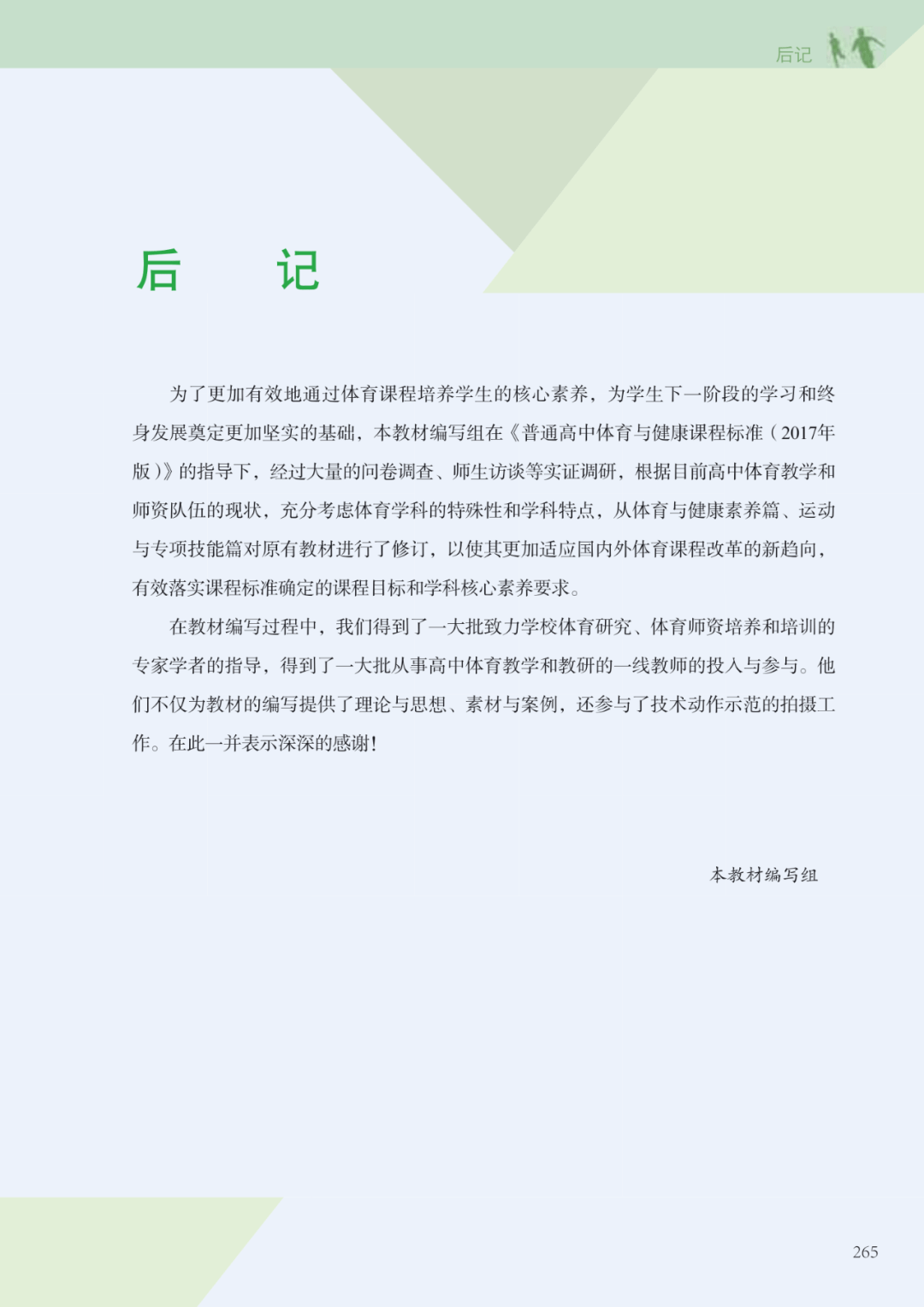 后记

后　　记

为了更加有效地通过体育课程培养学生的核心素养，为学生下一阶段的学习和终身发展奠定更加坚实的基础，本教材编写组在《普通高中体育与健康课程标准（2017年版）》的指导下，经过大量的问卷调查、师生访谈等实证调研，根据目前高中体育教学和师资队伍的现状，充分考虑体育学科的特殊性和学科特点，从体育与健康素养篇、运动与专项技能篇对原有教材进行了修订，以使其更加适应国内外体育课程改革的新趋向，有效落实课程标准确定的课程目标和学科核心素养要求。

在教材编写过程中，我们得到了一大批致力学校体育研究、体育师资培养和培训的专家学者的指导，得到了一大批从事高中体育教学和教研的一线教师的投入与参与。他们不仅为教材的编写提供了理论与思想、素材与案例，还参与了技术动作示范的拍摄工作。在此一并表示深深的感谢！

本教材编写组

265